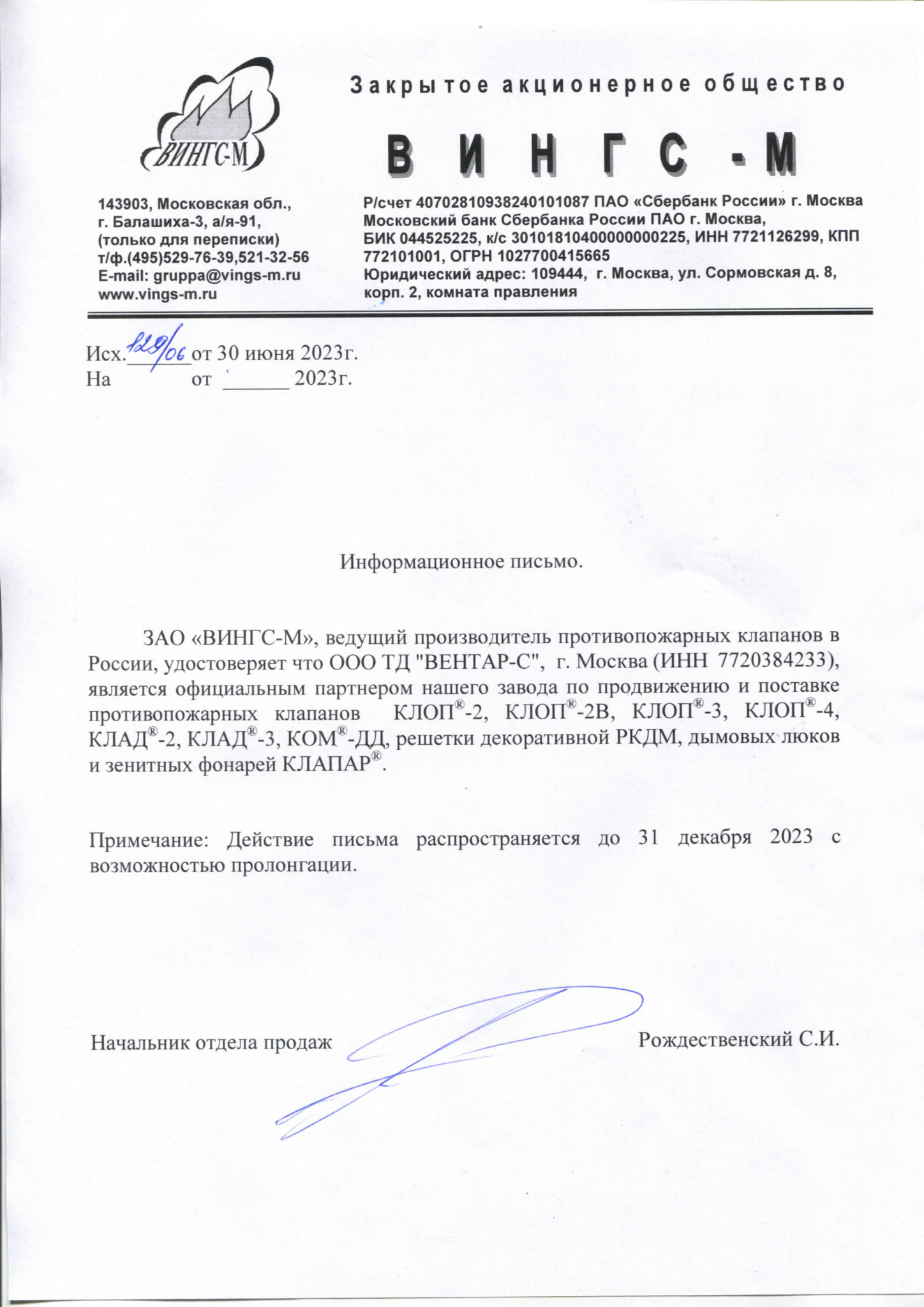 ВИНГС-М

Закрытое акционерное общество

ВИНГС-М

143903, Московская обл., г. Балашиха-3, а/я-91, (только для переписки) т/ф.(495)529-76-39,521-32-56 E-mail: gruppa@vings-m.ru www.vings-m.ru

Р/счет 40702810938240101087 ПАО «Сбербанк России» г. Москва Московский банк Сбербанка России ПАО г. Москва, БИК 044525225, к/с 30101810400000000225, ИНН 7721126299, КПП 772101001, ОГРН 1027700415665 Юридический адрес: 109444, г. Москва, ул. Сормовская д. 8, корп. 2, комната правления

Исх. 129/06 от 30 июня 2023г.
На от ______ 2023г.

Информационное письмо.

ЗАО «ВИНГС-М», ведущий производитель противопожарных клапанов в России, удостоверяет что ООО ТД "ВЕНТАР-С", г. Москва (ИНН 7720384233), является официальным партнером нашего завода по продвижению и поставке противопожарных клапанов КЛОП®-2, КЛОП®-2В, КЛОП®-3, КЛОП®-4, КЛАД®-2, КЛАД®-3, КОМ®-ДД, решетки декоративной РКДМ, дымовых люков и зенитных фонарей КЛАПАР®.

Примечание: Действие письма распространяется до 31 декабря 2023 с возможностью пролонгации.

Начальник отдела продаж Рождественский С.И.